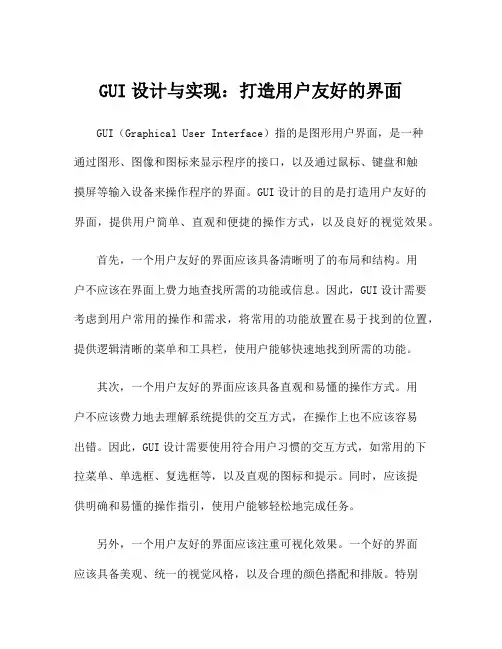 GUI 设计与实现：打造用户友好的界面

GUI（Graphical User Interface）指的是图形用户界面，是一种通过图形、图像和图标来显示程序的接口，以及通过鼠标、键盘和触摸屏等输入设备来操作程序的界面。GUI 设计的目的是打造用户友好的界面，提供用户简单、直观和便捷的操作方式，以及良好的视觉效果。

首先，一个用户友好的界面应该具备清晰明了的布局和结构。用户不应该在界面上费力地查找所需的功能或信息。因此，GUI 设计需要考虑到用户常用的操作和需求，将常用的功能放置在易于找到的位置，提供逻辑清晰的菜单和工具栏，使用户能够快速地找到所需的功能。

其次，一个用户友好的界面应该具备直观和易懂的操作方式。用户不应该费力地去理解系统提供的交互方式，在操作上也不应该容易出错。因此，GUI 设计需要使用符合用户习惯的交互方式，如常用的下拉菜单、单选框、复选框等，以及直观的图标和提示。同时，应该提供明确和易懂的操作指引，使用户能够轻松地完成任务。

另外，一个用户友好的界面应该注重可视化效果。一个好的界面应该具备美观、统一的视觉风格，以及合理的颜色搭配和排版。特别